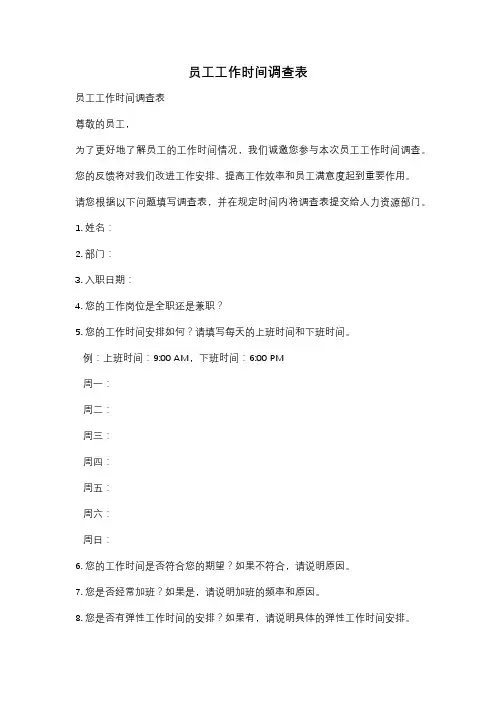 员工工作时间调查表

员工工作时间调查表

尊敬的员工，

为了更好地了解员工的工作时间情况，我们诚邀您参与本次员工工作时间调查。

您的反馈将对我们改进工作安排、提高工作效率和员工满意度起到重要作用。

请您根据以下问题填写调查表，并在规定时间内将调查表提交给人力资源部门。

1. 姓名：

2. 部门：

3. 入职日期：

4. 您的工作岗位是全职还是兼职？

5. 您的工作时间安排如何？请填写每天的上班时间和下班时间。

例：上班时间：9:00 AM，下班时间：6:00 PM

周一：

周二：

周三：

周四：

周五：

周六：

周日：

6. 您的工作时间是否符合您的期望？如果不符合，请说明原因。

7. 您是否经常加班？如果是，请说明加班的频率和原因。

8. 您是否有弹性工作时间的安排？如果有，请说明具体的弹性工作时间安排。